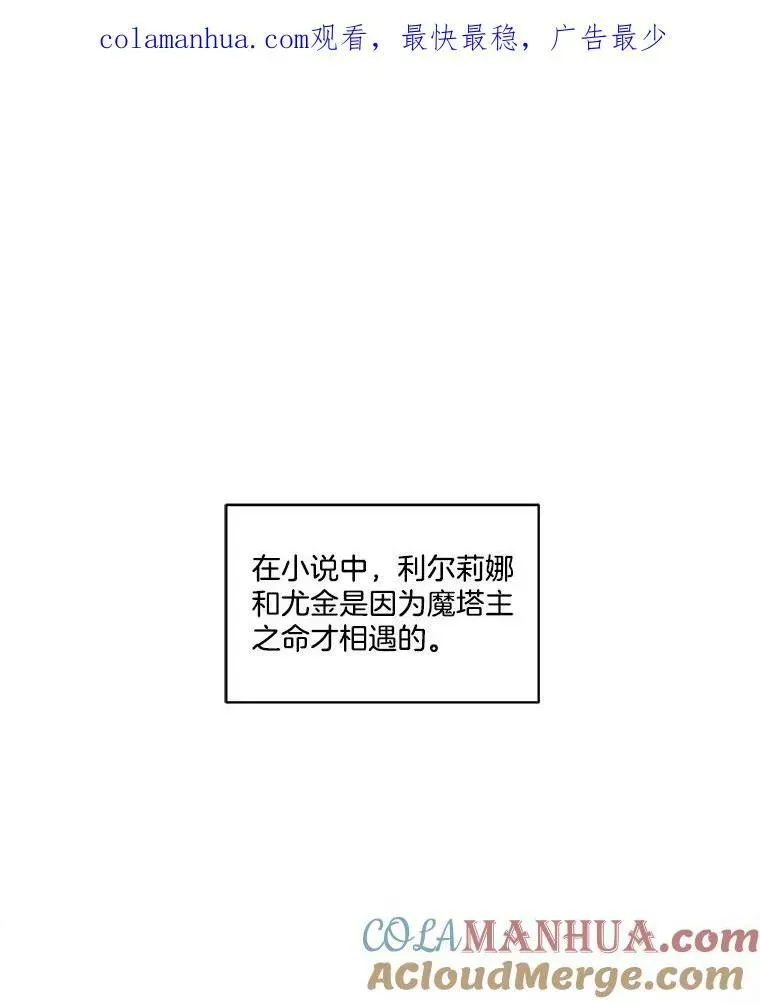 colamanhua.com观看，最快最稳，广告最少

在小说中，利尔莉娜和尤金是因为魔塔主之命才相遇的。

COLAMANHUA.com
ACloudMerge.com